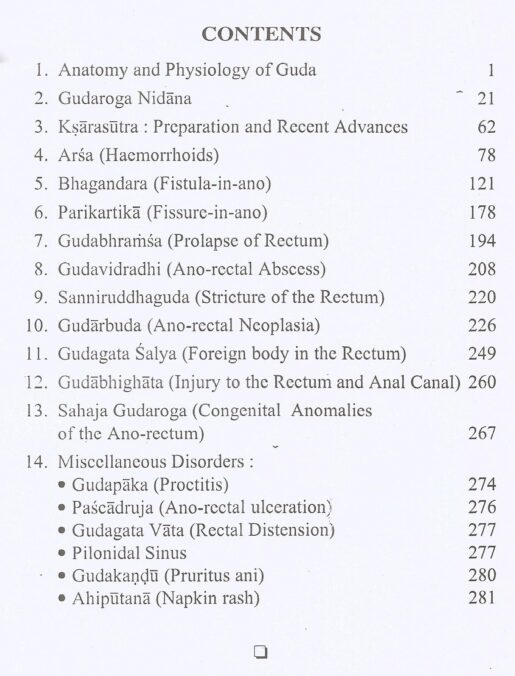 CONTENTS

1. Anatomy and Physiology of Guda 1
2. Gudaroga Nidāna 21
3. Kṣārasūtra : Preparation and Recent Advances 62
4. Arśa (Haemorrhoids) 78
5. Bhagandara (Fistula-in-ano) 121
6. Parikartikā (Fissure-in-ano) 178
7. Gudabhraṁśa (Prolapse of Rectum) 194
8. Gudavidradhi (Ano-rectal Abscess) 208
9. Sanniruddhaguda (Stricture of the Rectum) 220
10. Gudārbuda (Ano-rectal Neoplasia) 226
11. Gudagata Śalya (Foreign body in the Rectum) 249
12. Gudābhighāta (Injury to the Rectum and Anal Canal) 260
13. Sahaja Gudaroga (Congenital Anomalies of the Ano-rectum) 267
14. Miscellaneous Disorders :
• Gudapāka (Proctitis) 274
• Paścādruja (Ano-rectal ulceration) 276
• Gudagata Vāta (Rectal Distension) 277
• Pilonidal Sinus 277
• Gudakaṇḍū (Pruritus ani) 280
• Ahipūtanā (Napkin rash) 281

☐